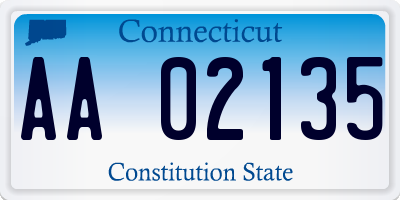 Connecticut

AA 02135

Constitution State